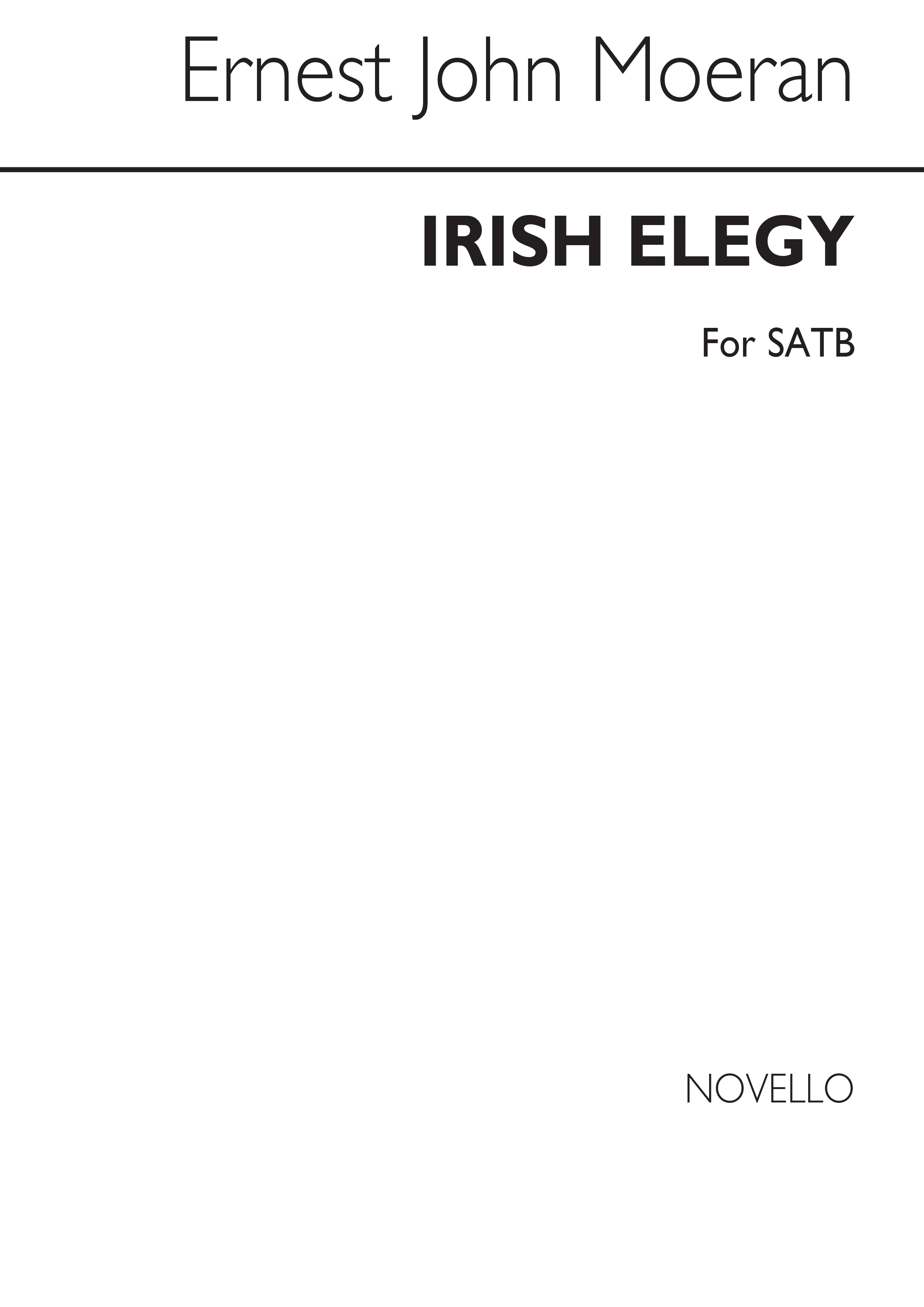 Ernest John Moeran

IRISH ELEGY

For SATB

NOVELLO